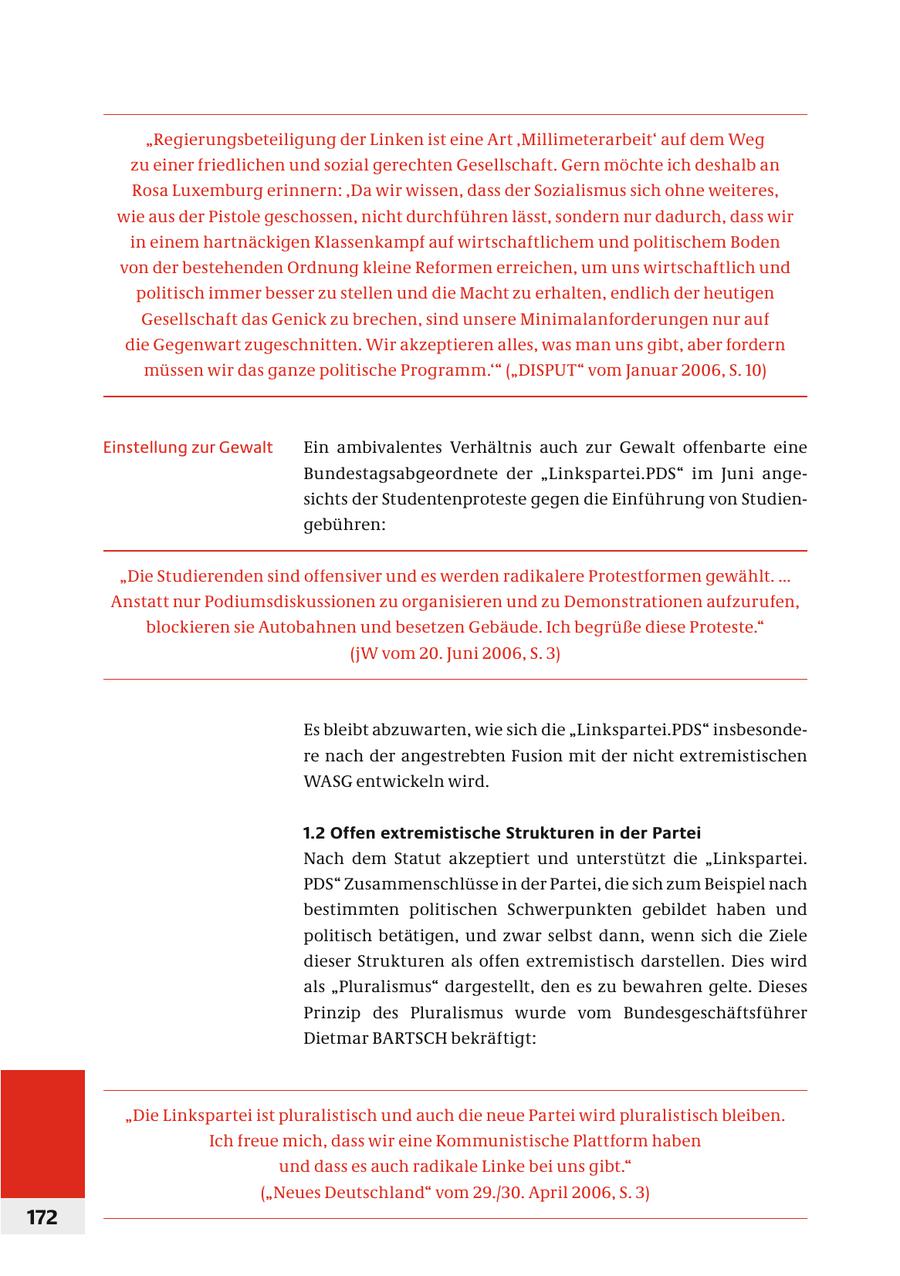 „Regierungsbeteiligung der Linken ist eine Art ‚Millimeterarbeit‘ auf dem Weg zu einer friedlichen und sozial gerechten Gesellschaft. Gern möchte ich deshalb an Rosa Luxemburg erinnern: ‚Da wir wissen, dass der Sozialismus sich ohne weiteres, wie aus der Pistole geschossen, nicht durchführen lässt, sondern nur dadurch, dass wir in einem hartnäckigen Klassenkampf auf wirtschaftlichem und politischem Boden von der bestehenden Ordnung kleine Reformen erreichen, um uns wirtschaftlich und politisch immer besser zu stellen und die Macht zu erhalten, endlich der heutigen Gesellschaft das Genick zu brechen, sind unsere Minimalanforderungen nur auf die Gegenwart zugeschnitten. Wir akzeptieren alles, was man uns gibt, aber fordern müssen wir das ganze politische Programm.‘“ („DISPUT“ vom Januar 2006, S. 10)

Einstellung zur Gewalt

Ein ambivalentes Verhältnis auch zur Gewalt offenbarte eine Bundestagsabgeordnete der „Linkspartei.PDS“ im Juni angesichts der Studentenproteste gegen die Einführung von Studiengebühren:

„Die Studierenden sind offensiver und es werden radikalere Protestformen gewählt. ... Anstatt nur Podiumsdiskussionen zu organisieren und zu Demonstrationen aufzurufen, blockieren sie Autobahnen und besetzen Gebäude. Ich begrüße diese Proteste.“ (jW vom 20. Juni 2006, S. 3)

Es bleibt abzuwarten, wie sich die „Linkspartei.PDS“ insbesondere nach der angestrebten Fusion mit der nicht extremistischen WASG entwickeln wird.

1.2 Offen extremistische Strukturen in der Partei

Nach dem Statut akzeptiert und unterstützt die „Linkspartei. PDS“ Zusammenschlüsse in der Partei, die sich zum Beispiel nach bestimmten politischen Schwerpunkten gebildet haben und politisch betätigen, und zwar selbst dann, wenn sich die Ziele dieser Strukturen als offen extremistisch darstellen. Dies wird als „Pluralismus“ dargestellt, den es zu bewahren gelte. Dieses Prinzip des Pluralismus wurde vom Bundesgeschäftsführer Dietmar BARTSCH bekräftigt:

„Die Linkspartei ist pluralistisch und auch die neue Partei wird pluralistisch bleiben. Ich freue mich, dass wir eine Kommunistische Plattform haben und dass es auch radikale Linke bei uns gibt.“ („Neues Deutschland“ vom 29./30. April 2006, S. 3)

172